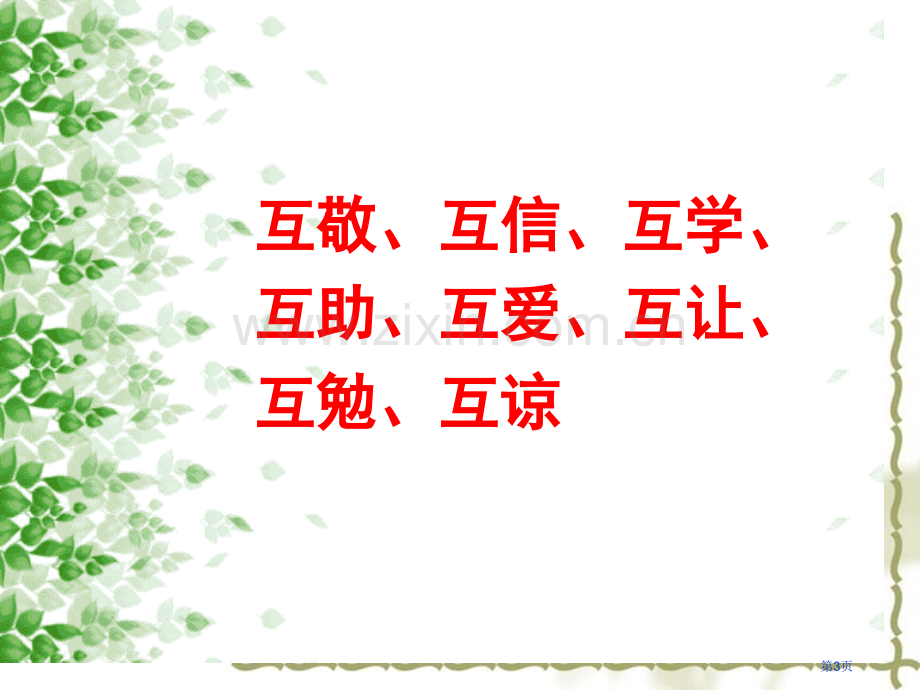 互敬、互信、互学、互助、互爱、互让、互勉、互谅

www.zixin.com.cn

第3页